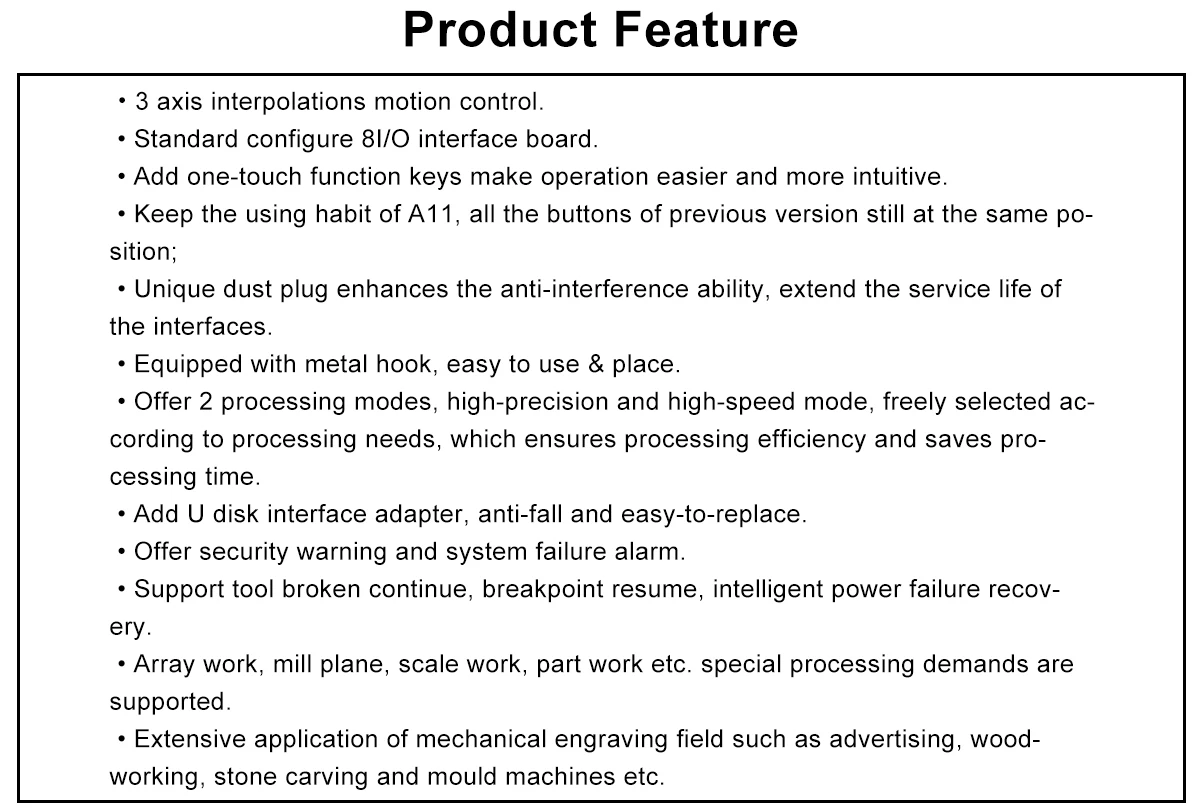 Product Feature

• 3 axis interpolations motion control.
• Standard configure 8I/O interface board.
• Add one-touch function keys make operation easier and more intuitive.
• Keep the using habit of A11, all the buttons of previous version still at the same position;
• Unique dust plug enhances the anti-interference ability, extend the service life of the interfaces.
• Equipped with metal hook, easy to use & place.
• Offer 2 processing modes, high-precision and high-speed mode, freely selected according to processing needs, which ensures processing efficiency and saves processing time.
• Add U disk interface adapter, anti-fall and easy-to-replace.
• Offer security warning and system failure alarm.
• Support tool broken continue, breakpoint resume, intelligent power failure recovery.
• Array work, mill plane, scale work, part work etc. special processing demands are supported.
• Extensive application of mechanical engraving field such as advertising, woodworking, stone carving and mould machines etc.